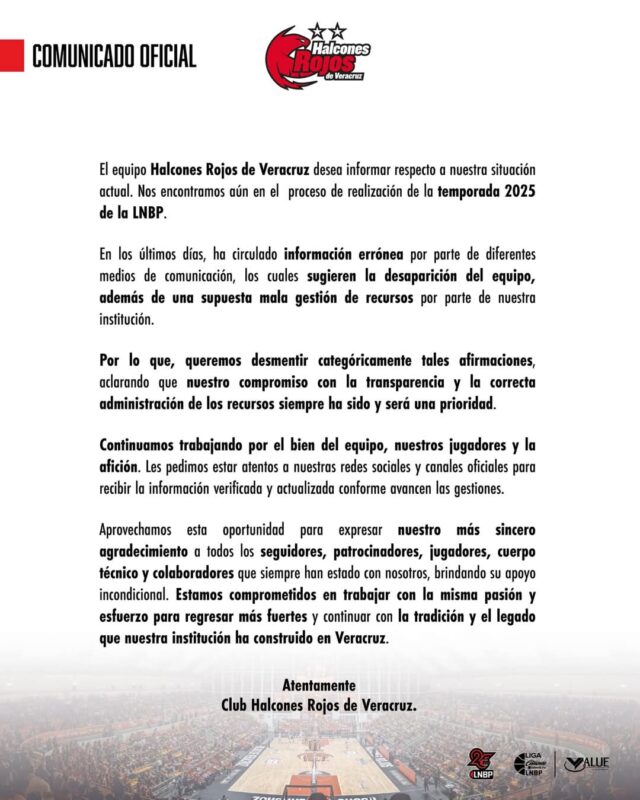 COMUNICADO OFICIAL

Halcones Rojos de Veracruz

El equipo Halcones Rojos de Veracruz desea informar respecto a nuestra situación actual. Nos encontramos aún en el proceso de realización de la temporada 2025 de la LNBP.

En los últimos días, ha circulado información errónea por parte de diferentes medios de comunicación, los cuales sugieren la desaparición del equipo, además de una supuesta mala gestión de recursos por parte de nuestra institución.

Por lo que, queremos desmentir categóricamente tales afirmaciones, aclarando que nuestro compromiso con la transparencia y la correcta administración de los recursos siempre ha sido y será una prioridad.

Continuamos trabajando por el bien del equipo, nuestros jugadores y la afición. Les pedimos estar atentos a nuestras redes sociales y canales oficiales para recibir la información verificada y actualizada conforme avancen las gestiones.

Aprovechamos esta oportunidad para expresar nuestro más sincero agradecimiento a todos los seguidores, patrocinadores, jugadores, cuerpo técnico y colaboradores que siempre han estado con nosotros, brindando su apoyo incondicional. Estamos comprometidos en trabajar con la misma pasión y esfuerzo para regresar más fuertes y continuar con la tradición y el legado que nuestra institución ha construido en Veracruz.

Atentamente
Club Halcones Rojos de Veracruz.

25 LNBP LIGA LNBP VALUE